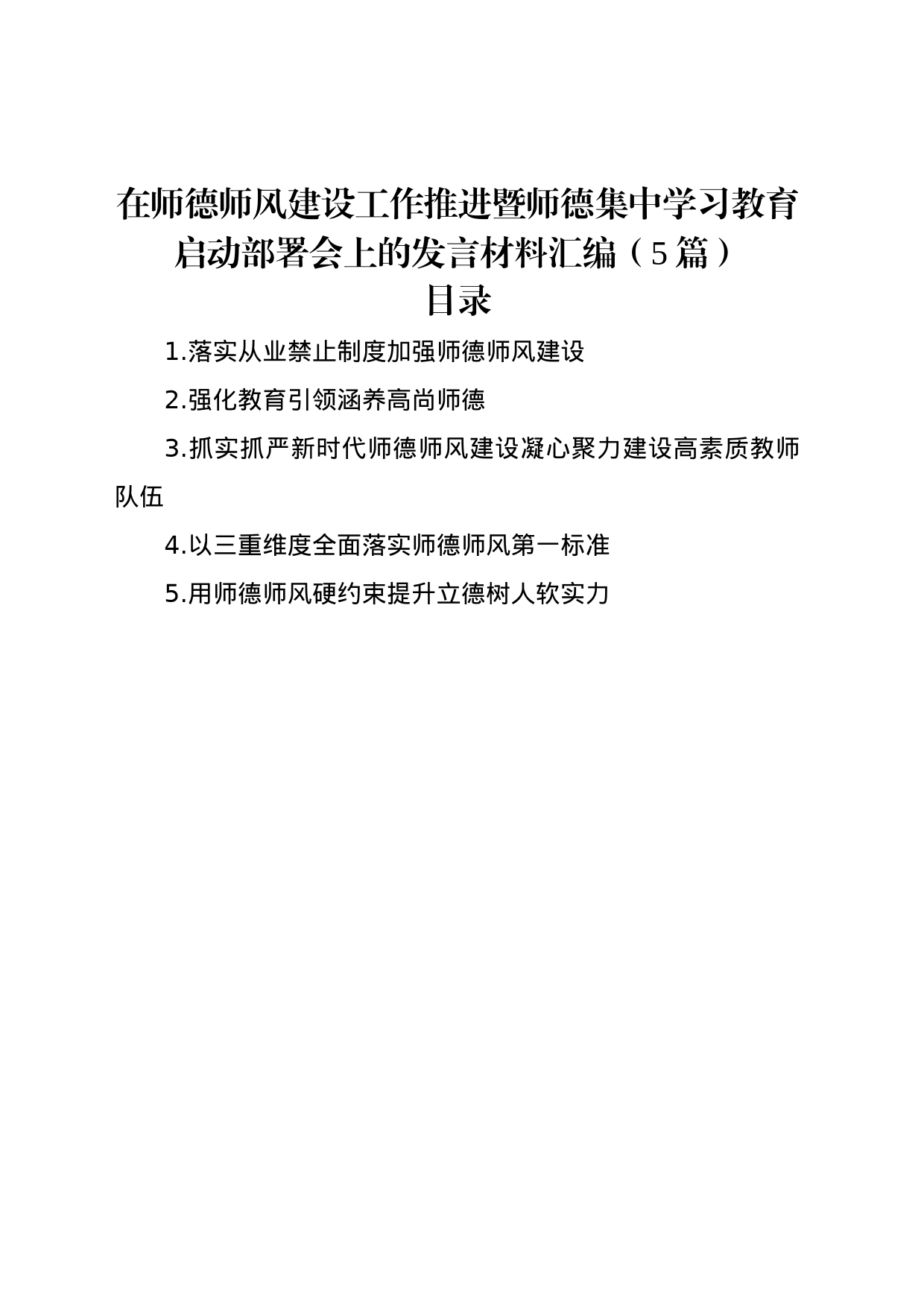 在师德师风建设工作推进暨师德集中学习教育启动部署会上的发言材料汇编（5篇）

目录

1.落实从业禁止制度加强师德师风建设

2.强化教育引领涵养高尚师德

3.抓实抓严新时代师德师风建设凝心聚力建设高素质教师队伍

4.以三重维度全面落实师德师风第一标准

5.用师德师风硬约束提升立德树人软实力